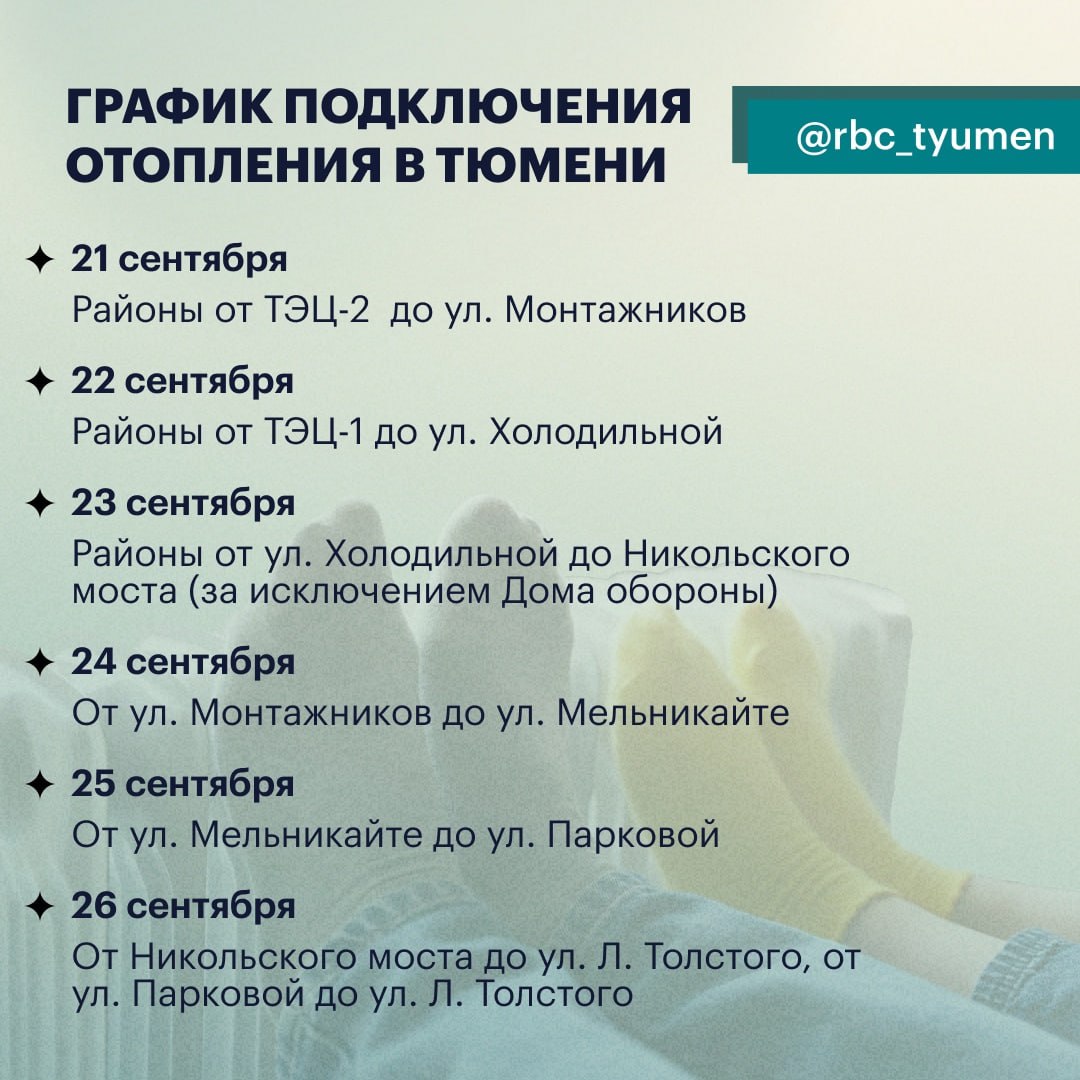 ГРАФИК ПОДКЛЮЧЕНИЯ ОТОПЛЕНИЯ В ТЮМЕНИ

@rbc_tyumen

✦ 21 сентября
Районы от ТЭЦ-2 до ул. Монтажников

✦ 22 сентября
Районы от ТЭЦ-1 до ул. Холодильной

✦ 23 сентября
Районы от ул. Холодильной до Никольского моста (за исключением Дома обороны)

✦ 24 сентября
От ул. Монтажников до ул. Мельникайте

✦ 25 сентября
От ул. Мельникайте до ул. Парковой

✦ 26 сентября
От Никольского моста до ул. Л. Толстого, от ул. Парковой до ул. Л. Толстого